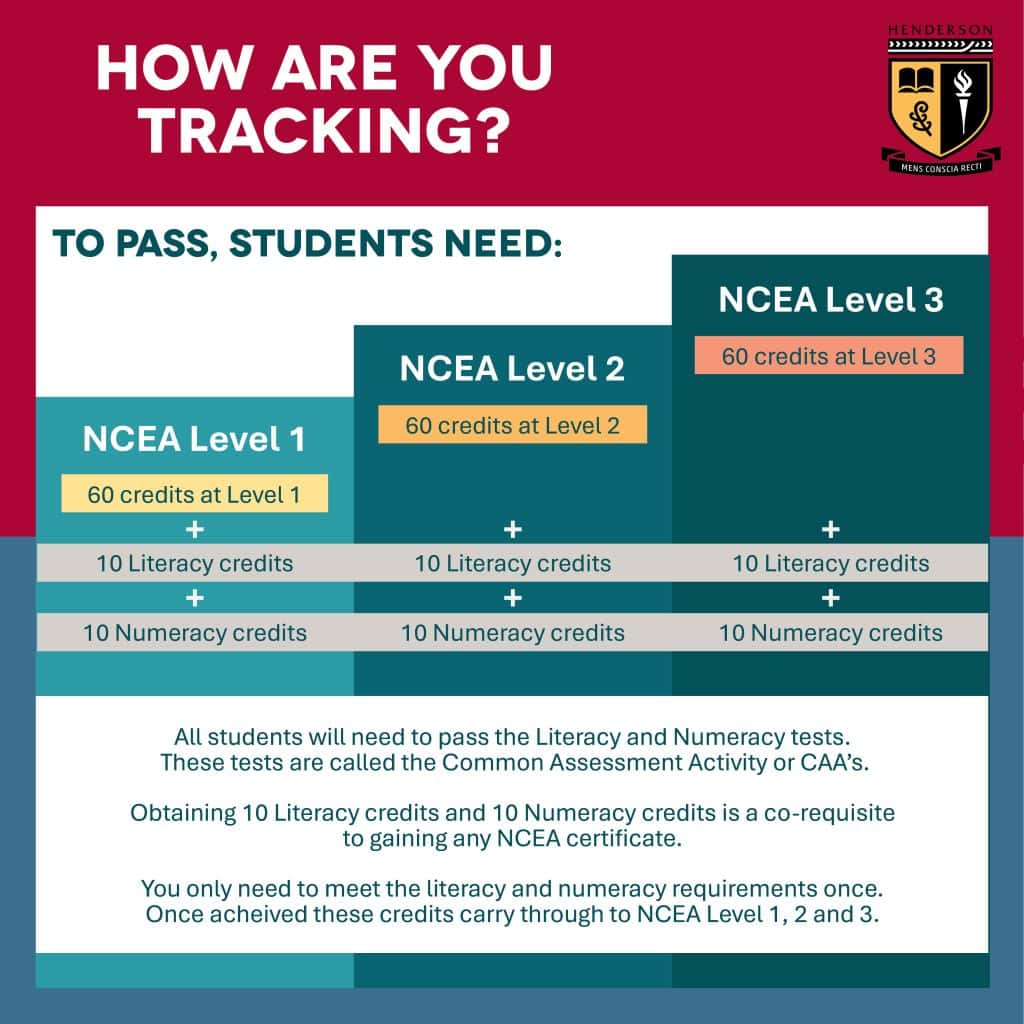 HOW ARE YOU TRACKING?

HENDERSON
MENS CONSCIA RECTI

TO PASS, STUDENTS NEED:

NCEA Level 1
60 credits at Level 1
+
10 Literacy credits
+
10 Numeracy credits

NCEA Level 2
60 credits at Level 2
+
10 Literacy credits
+
10 Numeracy credits

NCEA Level 3
60 credits at Level 3
+
10 Literacy credits
+
10 Numeracy credits

All students will need to pass the Literacy and Numeracy tests. These tests are called the Common Assessment Activity or CAA's.

Obtaining 10 Literacy credits and 10 Numeracy credits is a co-requisite to gaining any NCEA certificate.

You only need to meet the literacy and numeracy requirements once. Once acheived these credits carry through to NCEA Level 1, 2 and 3.